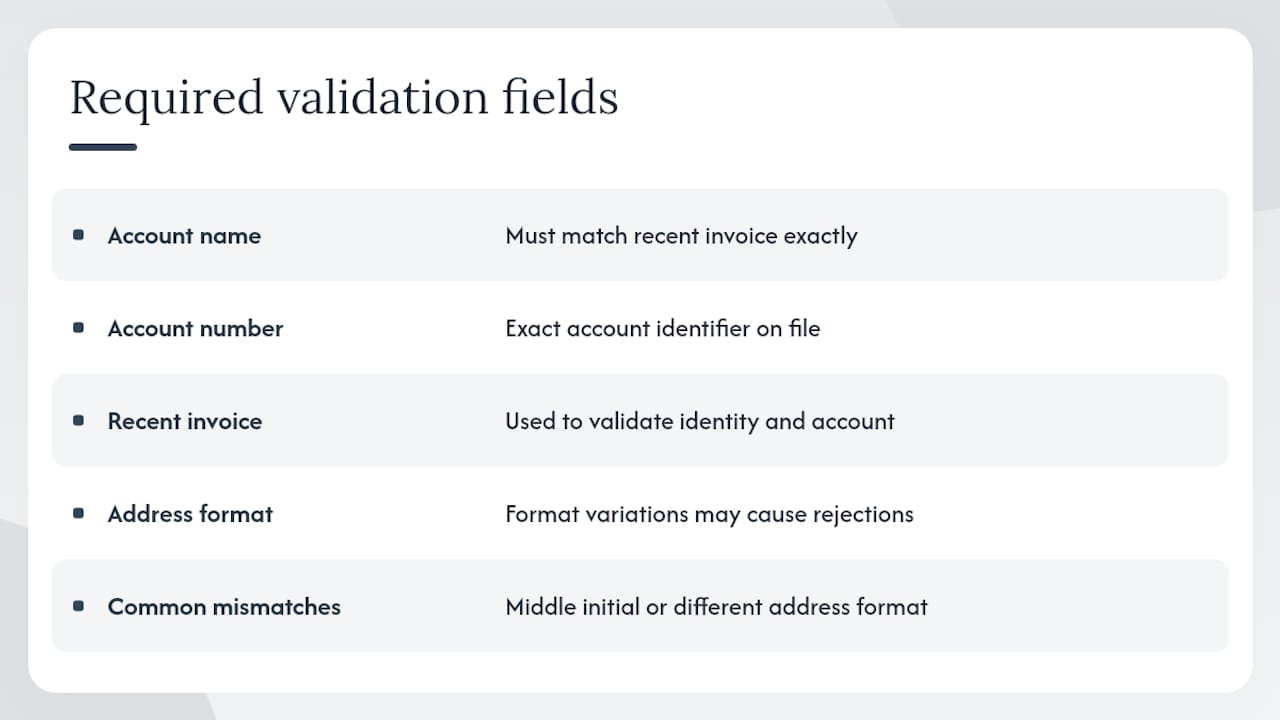 Required validation fields

• Account name Must match recent invoice exactly

• Account number Exact account identifier on file

• Recent invoice Used to validate identity and account

• Address format Format variations may cause rejections

• Common mismatches Middle initial or different address format